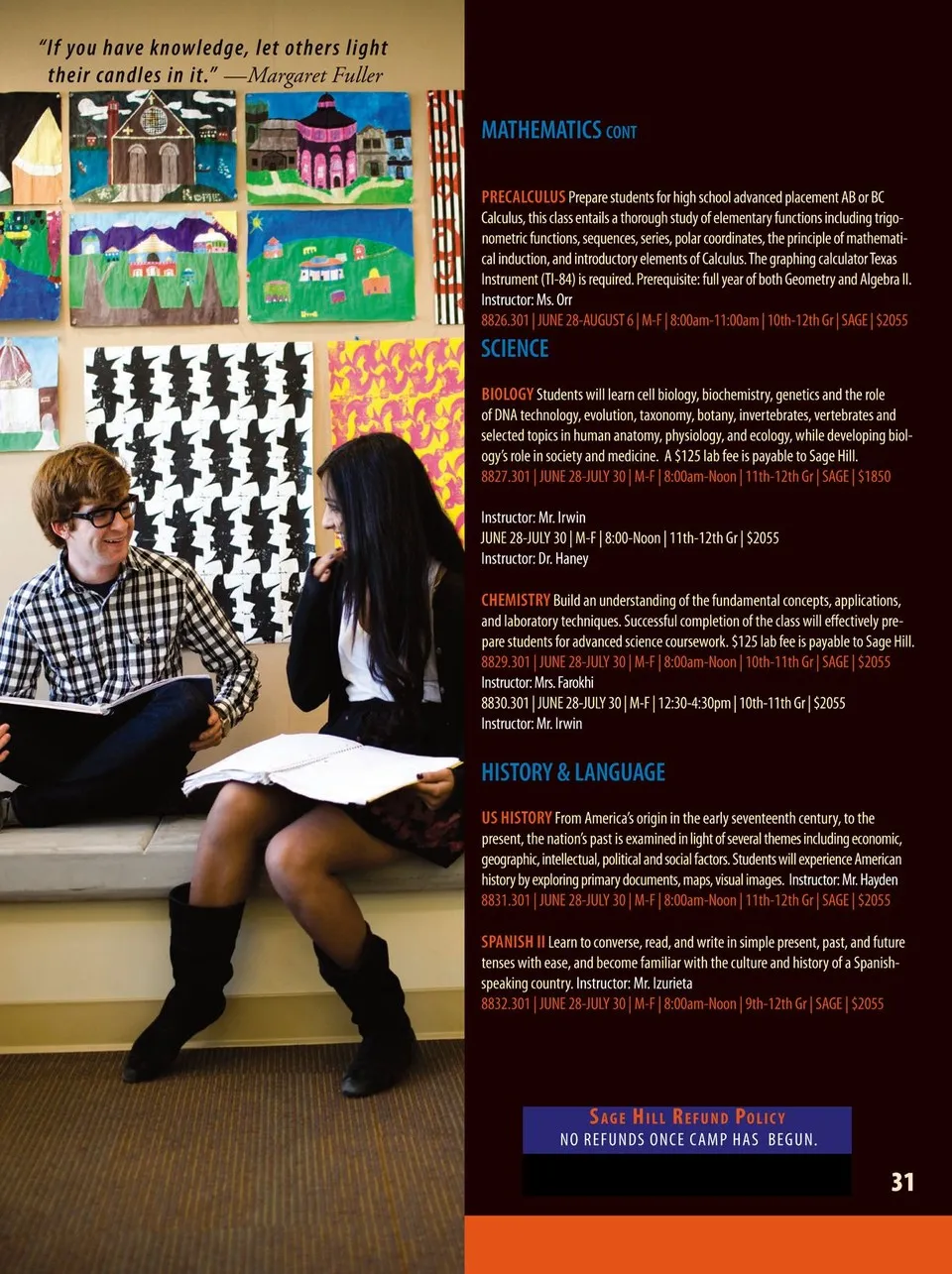 "If you have knowledge, let others light their candles in it." —Margaret Fuller

MATHEMATICS CONT

PRECALCULUS Prepare students for high school advanced placement AB or BC Calculus, this class entails a thorough study of elementary functions including trigonometric functions, sequences, series, polar coordinates, the principle of mathematical induction, and introductory elements of Calculus. The graphing calculator Texas Instrument (TI-84) is required. Prerequisite: full year of both Geometry and Algebra II. Instructor: Ms. Orr
8826.301 | JUNE 28-AUGUST 6 | M-F | 8:00am-11:00am | 10th-12th Gr | SAGE | $2055

SCIENCE

BIOLOGY Students will learn cell biology, biochemistry, genetics and the role of DNA technology, evolution, taxonomy, botany, invertebrates, vertebrates and selected topics in human anatomy, physiology, and ecology, while developing biology's role in society and medicine. A $125 lab fee is payable to Sage Hill.
8827.301 | JUNE 28-JULY 30 | M-F | 8:00am-Noon | 11th-12th Gr | SAGE | $1850

Instructor: Mr. Irwin
JUNE 28-JULY 30 | M-F | 8:00-Noon | 11th-12th Gr | $2055
Instructor: Dr. Haney

CHEMISTRY Build an understanding of the fundamental concepts, applications, and laboratory techniques. Successful completion of the class will effectively prepare students for advanced science coursework. $125 lab fee is payable to Sage Hill.
8829.301 | JUNE 28-JULY 30 | M-F | 8:00am-Noon | 10th-11th Gr | SAGE | $2055
Instructor: Mrs. Farokhi
8830.301 | JUNE 28-JULY 30 | M-F | 12:30-4:30pm | 10th-11th Gr | $2055
Instructor: Mr. Irwin

HISTORY & LANGUAGE

US HISTORY From America's origin in the early seventeenth century, to the present, the nation's past is examined in light of several themes including economic, geographic, intellectual, political and social factors. Students will experience American history by exploring primary documents, maps, visual images. Instructor: Mr. Hayden
8831.301 | JUNE 28-JULY 30 | M-F | 8:00am-Noon | 11th-12th Gr | SAGE | $2055

SPANISH II Learn to converse, read, and write in simple present, past, and future tenses with ease, and become familiar with the culture and history of a Spanish-speaking country. Instructor: Mr. Izurieta
8832.301 | JUNE 28-JULY 30 | M-F | 8:00am-Noon | 9th-12th Gr | SAGE | $2055

SAGE HILL REFUND POLICY
NO REFUNDS ONCE CAMP HAS BEGUN.

31